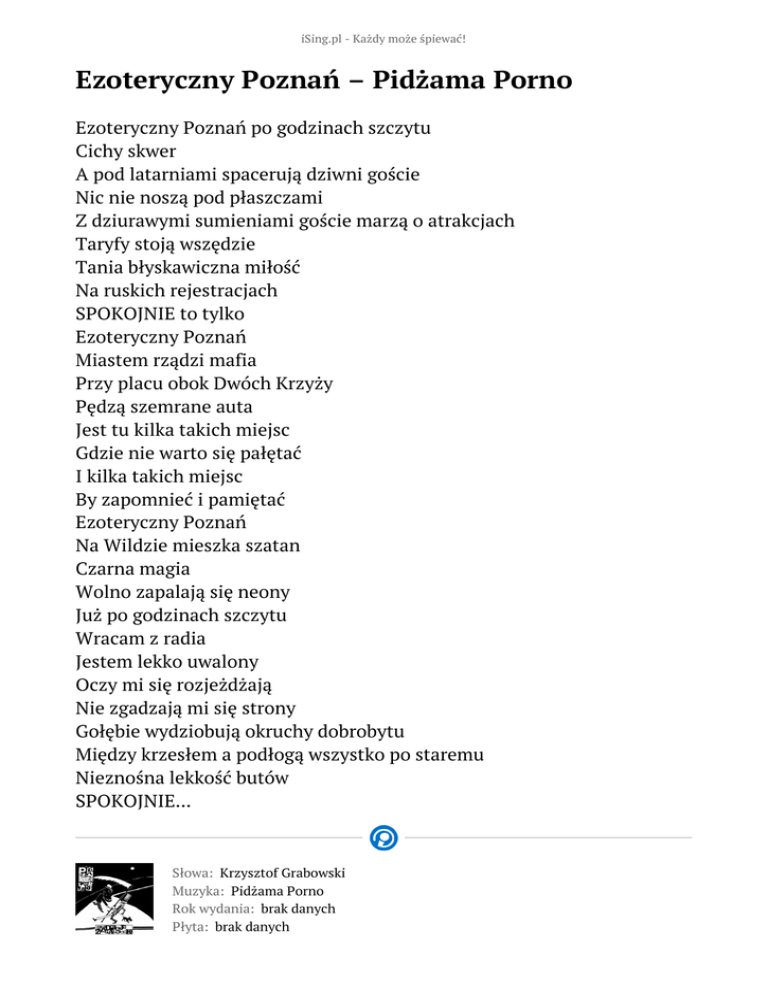 iSing.pl - Każdy może śpiewać!

Ezoteryczny Poznań – Pidżama Porno

Ezoteryczny Poznań po godzinach szczytu
Cichy skwer
A pod latarniami spacerują dziwni goście
Nic nie noszą pod płaszczami
Z dziurawymi sumieniami goście marzą o atrakcjach
Taryfy stoją wszędzie
Tania błyskawiczna miłość
Na ruskich rejestracjach
SPOKOJNIE to tylko
Ezoteryczny Poznań
Miastem rządzi mafia
Przy placu obok Dwóch Krzyży
Pędzą szemrane auta
Jest tu kilka takich miejsc
Gdzie nie warto się pałętać
I kilka takich miejsc
By zapomnieć i pamiętać
Ezoteryczny Poznań
Na Wildzie mieszka szatan
Czarna magia
Wolno zapalają się neony
Już po godzinach szczytu
Wracam z radia
Jestem lekko uwalony
Oczy mi się rozjeżdżają
Nie zgadzają mi się strony
Gołębie wydziobują okruchy dobrobytu
Między krzesłem a podłogą wszystko po staremu
Nieznośna lekkość butów
SPOKOJNIE...

Słowa: Krzysztof Grabowski
Muzyka: Pidżama Porno
Rok wydania: brak danych
Płyta: brak danych